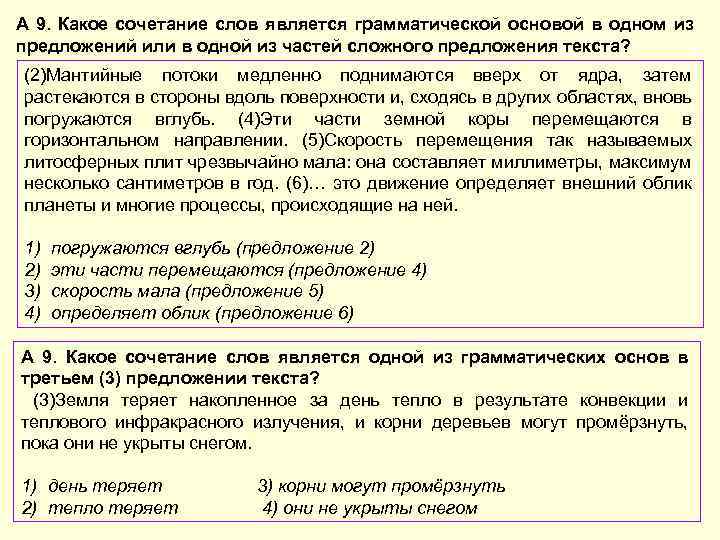 А 9. Какое сочетание слов является грамматической основой в одном из предложений или в одной из частей сложного предложения текста?

(2)Мантийные потоки медленно поднимаются вверх от ядра, затем растекаются в стороны вдоль поверхности и, сходясь в других областях, вновь погружаются вглубь. (4)Эти части земной коры перемещаются в горизонтальном направлении. (5)Скорость перемещения так называемых литосферных плит чрезвычайно мала: она составляет миллиметры, максимум несколько сантиметров в год. (6)... это движение определяет внешний облик планеты и многие процессы, происходящие на ней.

1) погружаются вглубь (предложение 2)
2) эти части перемещаются (предложение 4)
3) скорость мала (предложение 5)
4) определяет облик (предложение 6)

А 9. Какое сочетание слов является одной из грамматических основ в третьем (3) предложении текста?

(3)Земля теряет накопленное за день тепло в результате конвекции и теплового инфракрасного излучения, и корни деревьев могут промёрзнуть, пока они не укрыты снегом.

1) день теряет
2) тепло теряет
3) корни могут промёрзнуть
4) они не укрыты снегом